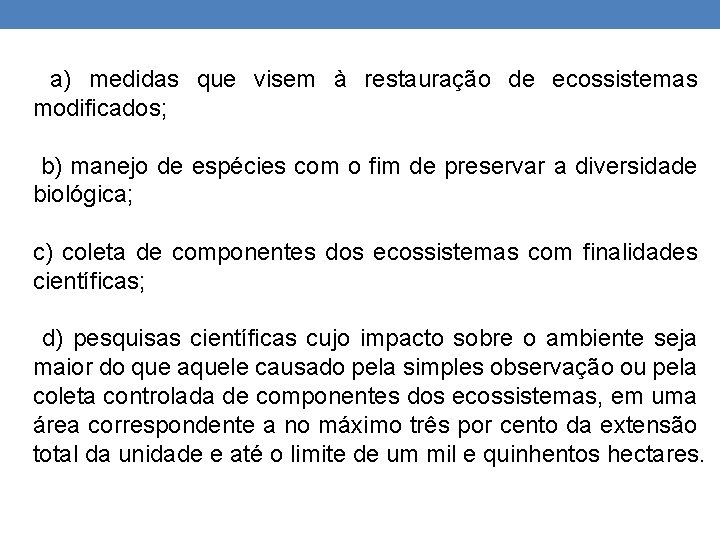 a) medidas que visem à restauração de ecossistemas modificados;

b) manejo de espécies com o fim de preservar a diversidade biológica;

c) coleta de componentes dos ecossistemas com finalidades científicas;

d) pesquisas científicas cujo impacto sobre o ambiente seja maior do que aquele causado pela simples observação ou pela coleta controlada de componentes dos ecossistemas, em uma área correspondente a no máximo três por cento da extensão total da unidade e até o limite de um mil e quinhentos hectares.